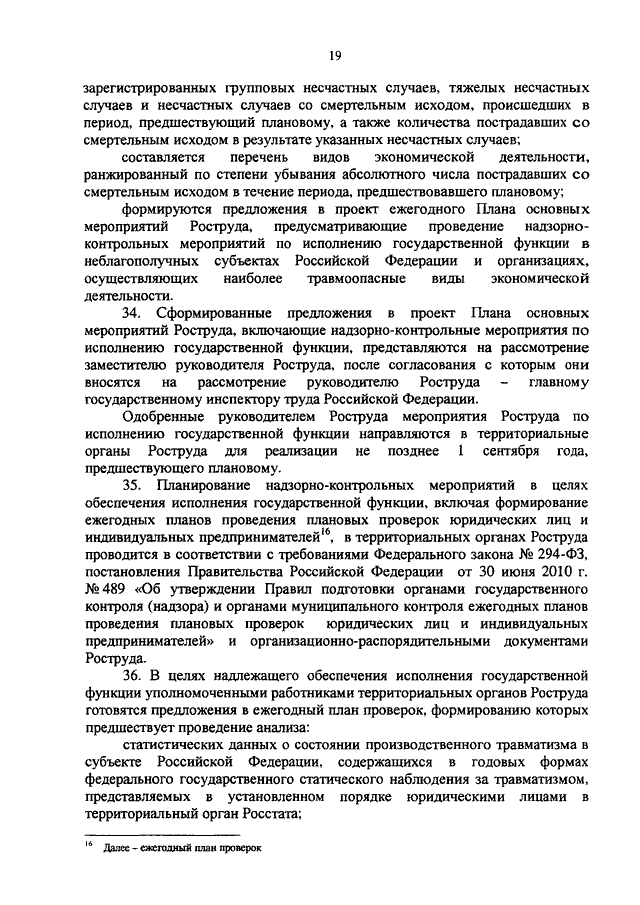 19

зарегистрированных групповых несчастных случаев, тяжелых несчастных случаев и несчастных случаев со смертельным исходом, происшедших в период, предшествующий плановому, а также количества пострадавших со смертельным исходом в результате указанных несчастных случаев;

составляется перечень видов экономической деятельности, ранжированный по степени убывания абсолютного числа пострадавших со смертельным исходом в течение периода, предшествовавшего плановому;

формируются предложения в проект ежегодного Плана основных мероприятий Роструда, предусматривающие проведение надзорно-контрольных мероприятий по исполнению государственной функции в неблагополучных субъектах Российской Федерации и организациях, осуществляющих наиболее травмоопасные виды экономической деятельности.

34. Сформированные предложения в проект Плана основных мероприятий Роструда, включающие надзорно-контрольные мероприятия по исполнению государственной функции, представляются на рассмотрение заместителю руководителя Роструда, после согласования с которым они вносятся на рассмотрение руководителю Роструда – главному государственному инспектору труда Российской Федерации.

Одобренные руководителем Роструда мероприятия Роструда по исполнению государственной функции направляются в территориальные органы Роструда для реализации не позднее 1 сентября года, предшествующего плановому.

35. Планирование надзорно-контрольных мероприятий в целях обеспечения исполнения государственной функции, включая формирование ежегодных планов проведения плановых проверок юридических лиц и индивидуальных предпринимателей$^{16}$, в территориальных органах Роструда проводится в соответствии с требованиями Федерального закона № 294-ФЗ, постановления Правительства Российской Федерации от 30 июня 2010 г. № 489 «Об утверждении Правил подготовки органами государственного контроля (надзора) и органами муниципального контроля ежегодных планов проведения плановых проверок юридических лиц и индивидуальных предпринимателей» и организационно-распорядительными документами Роструда.

36. В целях надлежащего обеспечения исполнения государственной функции уполномоченными работниками территориальных органов Роструда готовятся предложения в ежегодный план проверок, формированию которых предшествует проведение анализа:

статистических данных о состоянии производственного травматизма в субъекте Российской Федерации, содержащихся в годовых формах федерального государственного статического наблюдения за травматизмом, представляемых в установленном порядке юридическими лицами в территориальный орган Росстата;

$^{16}$ Далее – ежегодный план проверок